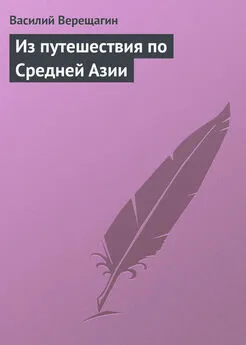 Василий Верещагин

Из путешествия по Средней Азии